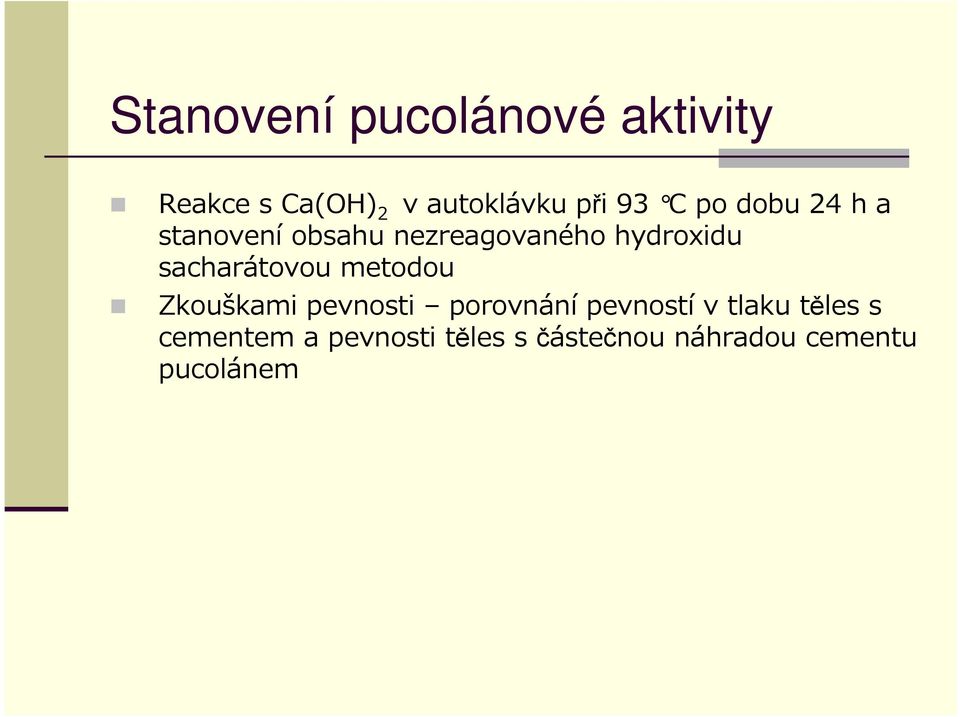 Stanovení pucolánové aktivity

Reakce s $Ca(OH)_2$ v autoklávku při 93 °C po dobu 24 h a stanovení obsahu nezreagovaného hydroxidu sacharátovou metodou

Zkouškami pevnosti – porovnání pevností v tlaku těles s cementem a pevnosti těles s částečnou náhradou cementu pucolánem